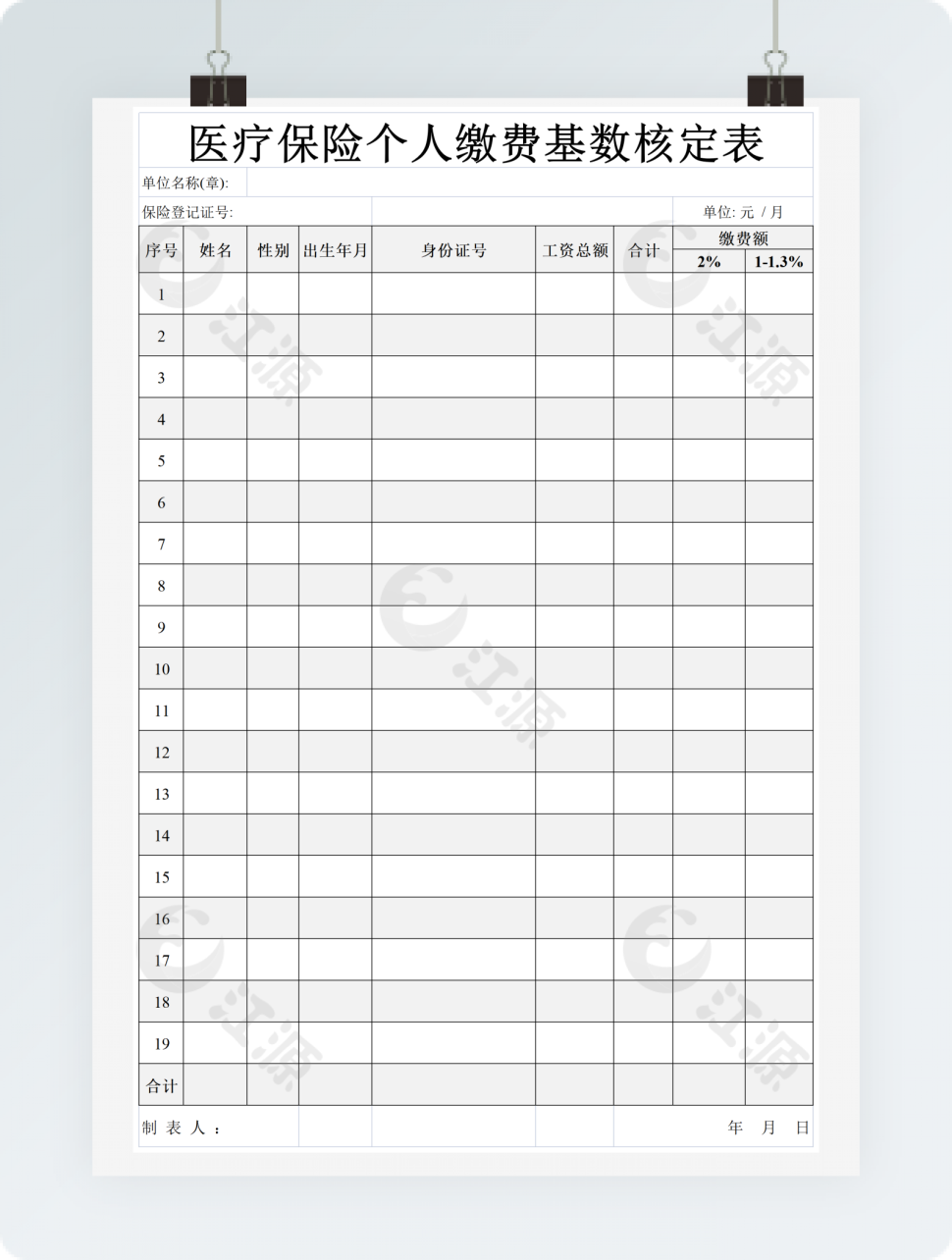 医疗保险个人缴费基数核定表

单位名称(章):

保险登记证号: 单位: 元 / 月

| 序号 | 姓名 | 性别 | 出生年月 | 身份证号 | 工资总额 | 合计 | 缴费额 2% | 缴费额 1-1.3% |
|---|---|---|---|---|---|---|---|---|
| 1 | | | | | | | | |
| 2 | | | | | | | | |
| 3 | | | | | | | | |
| 4 | | | | | | | | |
| 5 | | | | | | | | |
| 6 | | | | | | | | |
| 7 | | | | | | | | |
| 8 | | | | | | | | |
| 9 | | | | | | | | |
| 10 | | | | | | | | |
| 11 | | | | | | | | |
| 12 | | | | | | | | |
| 13 | | | | | | | | |
| 14 | | | | | | | | |
| 15 | | | | | | | | |
| 16 | | | | | | | | |
| 17 | | | | | | | | |
| 18 | | | | | | | | |
| 19 | | | | | | | | |
| 合计 | | | | | | | | |

制 表 人 : 年 月 日

江源 江源 江源 江源 江源